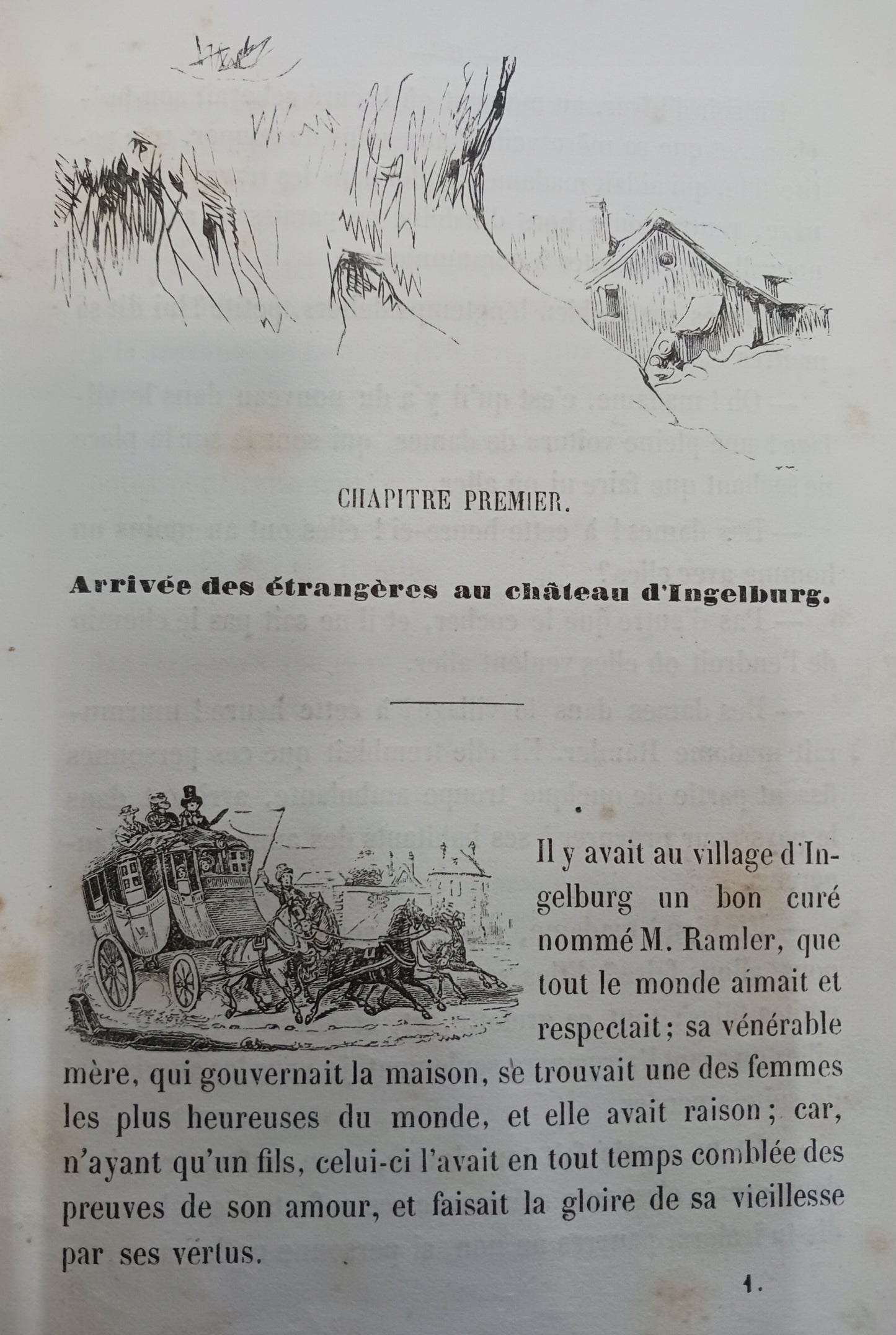 CHAPITRE PREMIER.

Arrivée des étrangères au château d'Ingelburg.

Il y avait au village d'Ingelburg un bon curé nommé M. Ramler, que tout le monde aimait et respectait ; sa vénérable mère, qui gouvernait la maison, se trouvait une des femmes les plus heureuses du monde, et elle avait raison ; car, n'ayant qu'un fils, celui-ci l'avait en tout temps comblée des preuves de son amour, et faisait la gloire de sa vieillesse par ses vertus.

1.